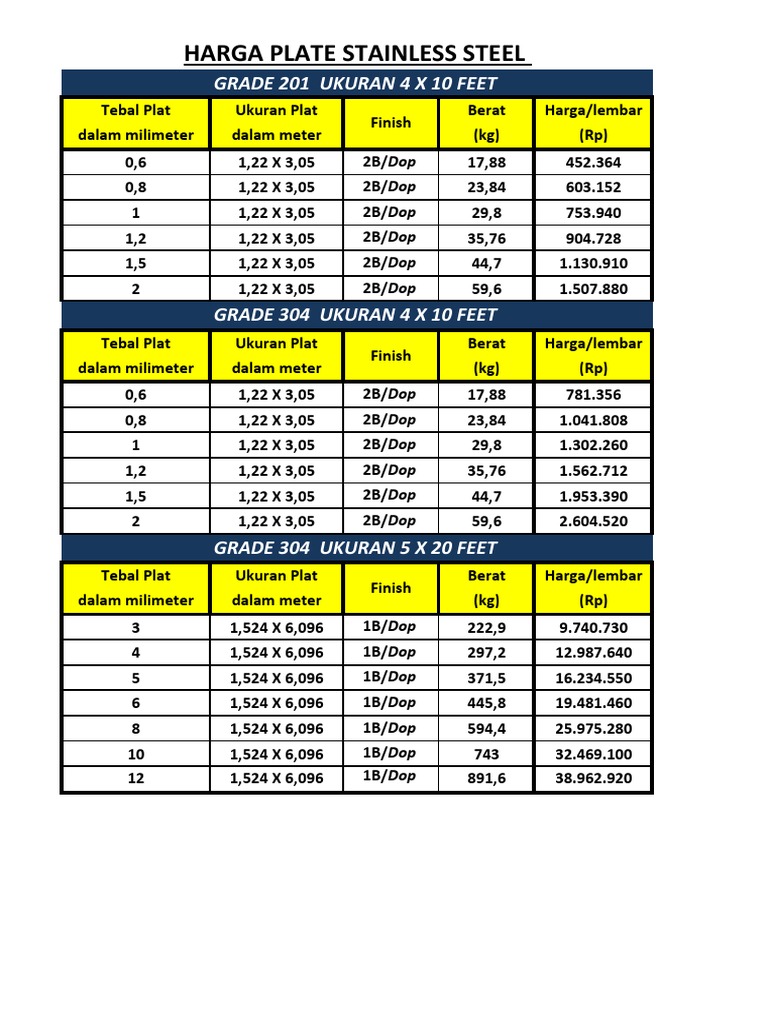 HARGA PLATE STAINLESS STEEL

GRADE 201 UKURAN 4 X 10 FEET

| Tebal Plat dalam milimeter | Ukuran Plat dalam meter | Finish | Berat (kg) | Harga/lembar (Rp) |
|---|---|---|---|---|
| 0,6 | 1,22 X 3,05 | 2B/Dop | 17,88 | 452.364 |
| 0,8 | 1,22 X 3,05 | 2B/Dop | 23,84 | 603.152 |
| 1 | 1,22 X 3,05 | 2B/Dop | 29,8 | 753.940 |
| 1,2 | 1,22 X 3,05 | 2B/Dop | 35,76 | 904.728 |
| 1,5 | 1,22 X 3,05 | 2B/Dop | 44,7 | 1.130.910 |
| 2 | 1,22 X 3,05 | 2B/Dop | 59,6 | 1.507.880 |

GRADE 304 UKURAN 4 X 10 FEET

| Tebal Plat dalam milimeter | Ukuran Plat dalam meter | Finish | Berat (kg) | Harga/lembar (Rp) |
|---|---|---|---|---|
| 0,6 | 1,22 X 3,05 | 2B/Dop | 17,88 | 781.356 |
| 0,8 | 1,22 X 3,05 | 2B/Dop | 23,84 | 1.041.808 |
| 1 | 1,22 X 3,05 | 2B/Dop | 29,8 | 1.302.260 |
| 1,2 | 1,22 X 3,05 | 2B/Dop | 35,76 | 1.562.712 |
| 1,5 | 1,22 X 3,05 | 2B/Dop | 44,7 | 1.953.390 |
| 2 | 1,22 X 3,05 | 2B/Dop | 59,6 | 2.604.520 |

GRADE 304 UKURAN 5 X 20 FEET

| Tebal Plat dalam milimeter | Ukuran Plat dalam meter | Finish | Berat (kg) | Harga/lembar (Rp) |
|---|---|---|---|---|
| 3 | 1,524 X 6,096 | 1B/Dop | 222,9 | 9.740.730 |
| 4 | 1,524 X 6,096 | 1B/Dop | 297,2 | 12.987.640 |
| 5 | 1,524 X 6,096 | 1B/Dop | 371,5 | 16.234.550 |
| 6 | 1,524 X 6,096 | 1B/Dop | 445,8 | 19.481.460 |
| 8 | 1,524 X 6,096 | 1B/Dop | 594,4 | 25.975.280 |
| 10 | 1,524 X 6,096 | 1B/Dop | 743 | 32.469.100 |
| 12 | 1,524 X 6,096 | 1B/Dop | 891,6 | 38.962.920 |